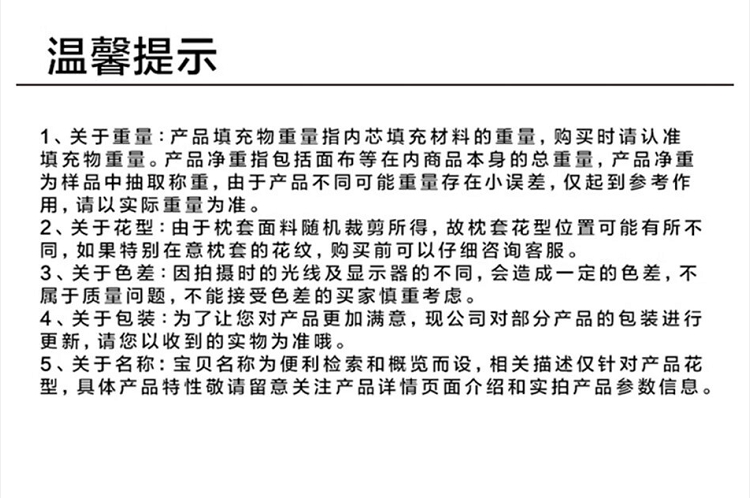 温馨提示

1、关于重量：产品填充物重量指内芯填充材料的重量，购买时请认准填充物重量。产品净重指包括面布等在内商品本身的总重量，产品净重为样品中抽取称重，由于产品不同可能重量存在小误差，仅起到参考作用，请以实际重量为准。
2、关于花型：由于枕套面料随机裁剪所得，故枕套花型位置可能有所不同，如果特别在意枕套的花纹，购买前可以仔细咨询客服。
3、关于色差：因拍摄时的光线及显示器的不同，会造成一定的色差，不属于质量问题，不能接受色差的买家慎重考虑。
4、关于包装：为了让您对产品更加满意，现公司对部分产品的包装进行更新，请您以收到的实物为准哦。
5、关于名称：宝贝名称为便利检索和概览而设，相关描述仅针对产品花型，具体产品特性敬请留意关注产品详情页面介绍和实拍产品参数信息。